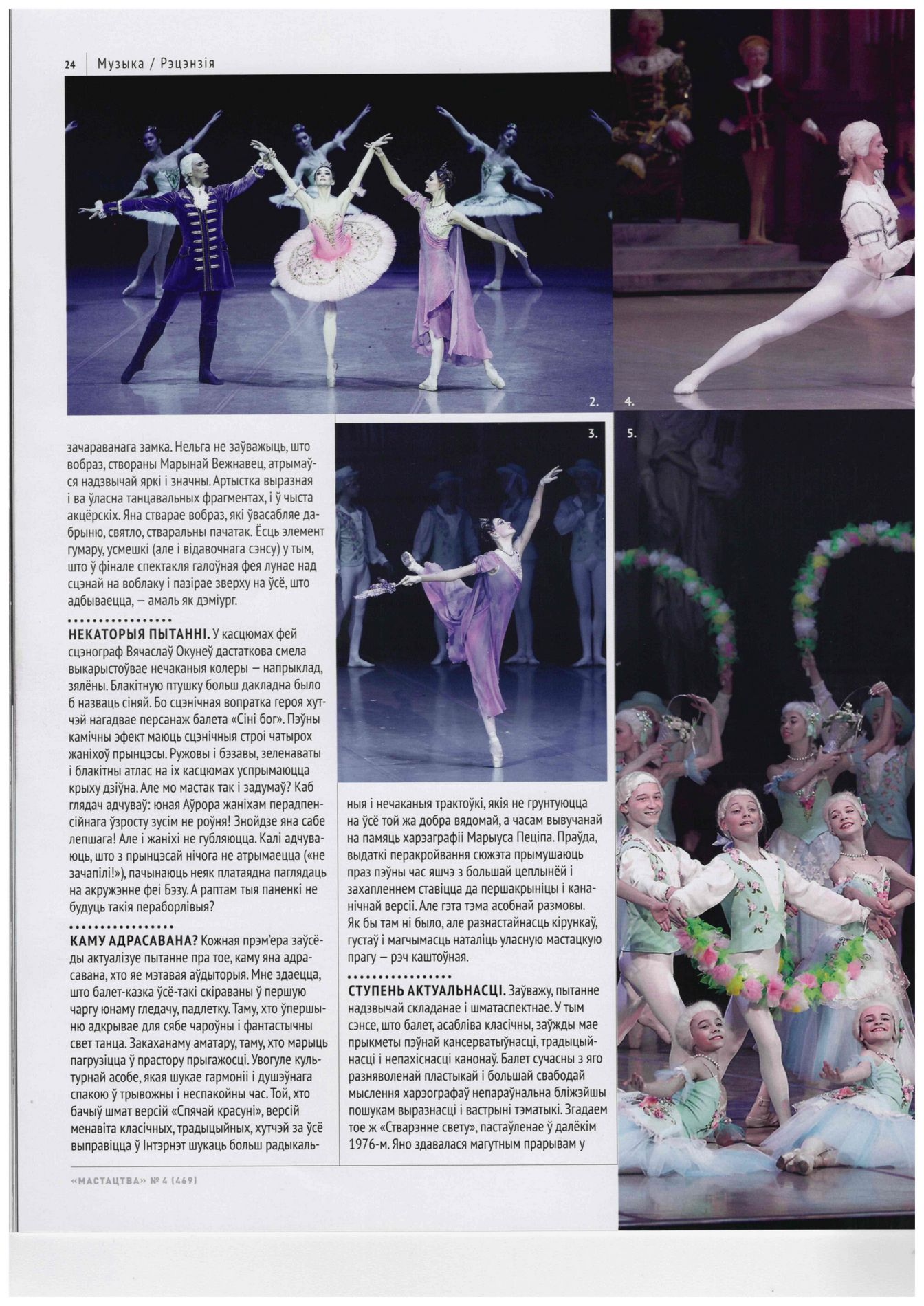 24 Музыка / Рэцэнзія

2.

4.

3.

5.

зачараванага замка. Нельга не заўважыць, што вобраз, створаны Марынай Вежнавец, атрымаўся надзвычай яркі і значны. Артыстка выразная і ва ўласна танцавальных фрагментах, і ў чыста акцёрскіх. Яна стварае вобраз, які ўвасабляе дабрыню, святло, стваральны пачатак. Ёсць элемент гумару, усмешкі (але і відавочнага сэнсу) у тым, што ў фінале спектакля галоўная фея лунае над сцэнай на воблаку і пазірае зверху на ўсё, што адбываецца, — амаль як дэміург.

НЕКАТОРЫЯ ПЫТАННІ. У касцюмах фей сцэнограф Вячаслаў Окунеў дастаткова смела выкарыстоўвае нечаканыя колеры — напрыклад, зялёны. Блакітную птушку больш дакладна было б назваць сіняй. Бо сцэнічная вопратка героя хутчэй нагадвае персанаж балета «Сіні бог». Пэўны камічны эфект маюць сцэнічныя строі чатырох жаніхоў прынцэсы. Ружовы і бэзавы, зеленаваты і блакітны атлас на іх касцюмах успрымаюцца крыху дзіўна. Але мо мастак так і задумаў? Каб глядач адчуваў: юная Аўрора жаніхам перадпенсійнага ўзросту зусім не роўня! Знойдзе яна сабе лепшага! Але і жаніхі не губляюцца. Калі адчуваюць, што з прынцэсай нічога не атрымаецца («не зачапілі!»), пачынаюць неяк платаядна паглядаць на акружэнне феі Бэзу. А раптам тыя паненкі не будуць такія пераборлівыя?

КАМУ АДРАСАВАНА? Кожная прэм'ера заўсёды актуалізуе пытанне пра тое, каму яна адрасавана, хто яе мэтавая аўдыторыя. Мне здаецца, што балет-казка ўсё-такі скіраваны ў першую чаргу юнаму гледачу, падлетку. Таму, хто ўпершыню адкрывае для сябе чароўны і фантастычны свет танца. Закаханаму аматару, таму, хто марыць пагрузіцца ў прастору прыгажосці. Увогуле культурнай асобе, якая шукае гармоніі і душэўнага спакою ў трывожны і неспакойны час. Той, хто бачыў шмат версій «Спячай красуні», версій менавіта класічных, традыцыйных, хутчэй за ўсё выправіцца ў Інтэрнэт шукаць больш радыкальныя і нечаканыя трактоўкі, якія не грунтуюцца на ўсё той жа добра вядомай, а часам вывучанай на памяць харэаграфіі Марыуса Пеціпа. Праўда, выдаткі перакройвання сюжэта прымушаюць праз пэўны час яшчэ з большай цеплынёй і захапленнем ставіцца да першакрыніцы і кананічнай версіі. Але гэта тэма асобнай размовы. Як бы там ні было, але разнастайнасць кірункаў, густаў і магчымасць наталіць уласную мастацкую прагу — рэч каштоўная.

СТУПЕНЬ АКТУАЛЬНАСЦІ. Заўважу, пытанне надзвычай складанае і шматаспектнае. У тым сэнсе, што балет, асабліва класічны, заўжды мае прыкметы пэўнай кансерватыўнасці, традыцыйнасці і непахіснасці канонаў. Балет сучасны з яго разняволенай пластыкай і большай свабодай мыслення харэографаў непараўнальна бліжэйшы пошукам выразнасці і вастрыні тэматыкі. Згадаем тое ж «Стварэнне свету», пастаўленае ў далёкім 1976-м. Яно здавалася магутным прарывам у

«МАСТАЦТВА» № 4 (469)